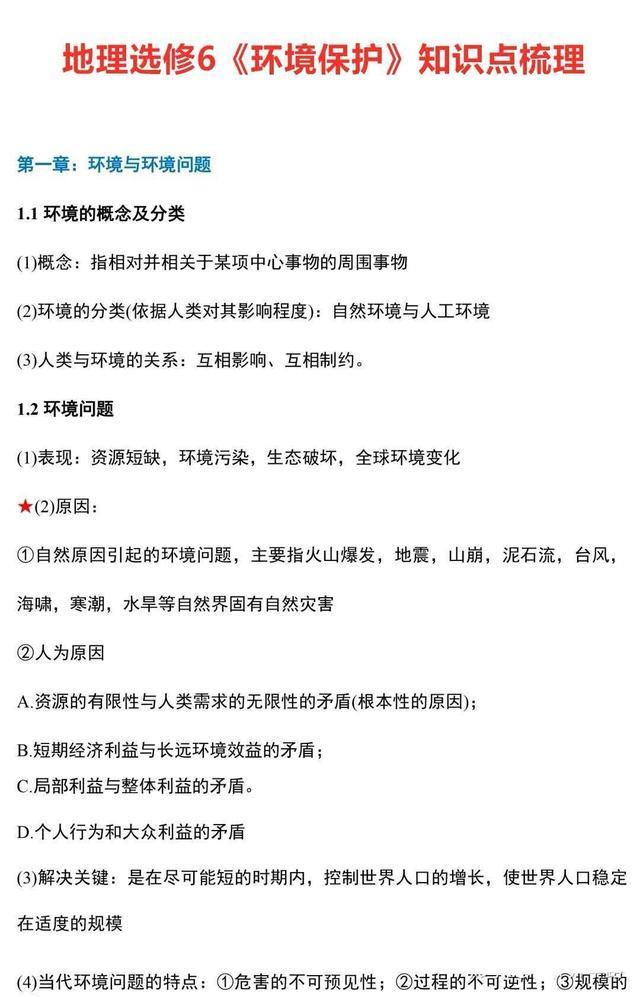 地理选修6《环境保护》知识点梳理

第一章：环境与环境问题

1.1 环境的概念及分类

(1)概念：指相对并相关于某项中心事物的周围事物

(2)环境的分类(依据人类对其影响程度)：自然环境与人工环境

(3)人类与环境的关系：互相影响、互相制约。

1.2 环境问题

(1)表现：资源短缺，环境污染，生态破坏，全球环境变化

★(2)原因：

①自然原因引起的环境问题，主要指火山爆发，地震，山崩，泥石流，台风，海啸，寒潮，水旱等自然界固有自然灾害

②人为原因

A.资源的有限性与人类需求的无限性的矛盾(根本性的原因)；

B.短期经济利益与长远环境效益的矛盾；

C.局部利益与整体利益的矛盾。

D.个人行为和大众利益的矛盾

(3)解决关键：是在尽可能短的时期内，控制世界人口的增长，使世界人口稳定在适度的规模

(4)当代环境问题的特点：①危害的不可预见性；②过程的不可逆性；③规模的